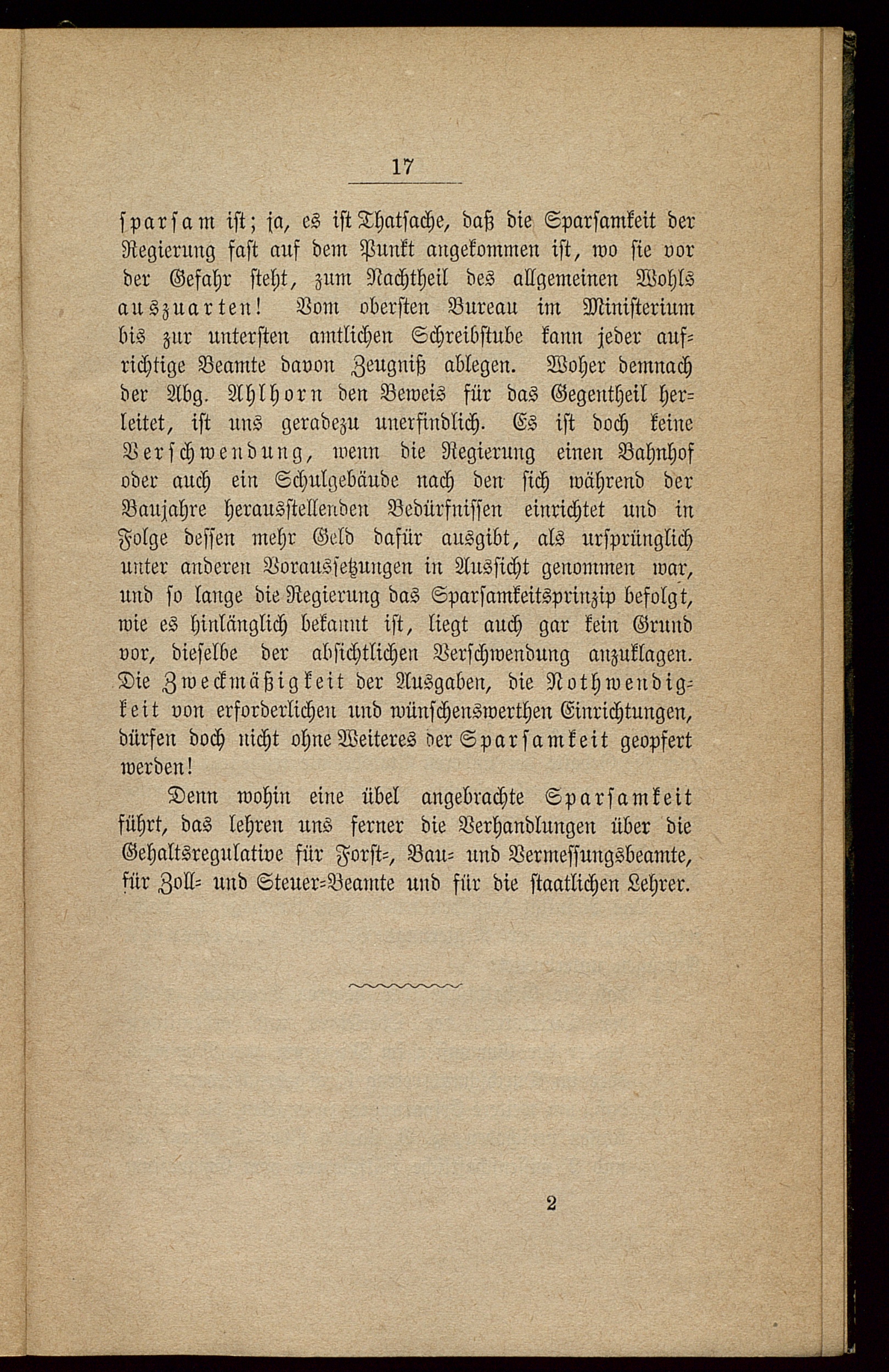 17

sparsam ist; ja, es ist Thatsache, daß die Sparsamkeit der Regierung fast auf dem Punkt angekommen ist, wo sie vor der Gefahr steht, zum Nachtheil des allgemeinen Wohls auszuarten! Vom obersten Bureau im Ministerium bis zur untersten amtlichen Schreibstube kann jeder aufrichtige Beamte davon Zeugniß ablegen. Woher demnach der Abg. Ahlhorn den Beweis für das Gegentheil herleitet, ist uns geradezu unerfindlich. Es ist doch keine Verschwendung, wenn die Regierung einen Bahnhof oder auch ein Schulgebäude nach den sich während der Baujahre herausstellenden Bedürfnissen einrichtet und in Folge dessen mehr Geld dafür ausgibt, als ursprünglich unter anderen Voraussetzungen in Aussicht genommen war, und so lange die Regierung das Sparsamkeitsprinzip befolgt, wie es hinlänglich bekannt ist, liegt auch gar kein Grund vor, dieselbe der absichtlichen Verschwendung anzuklagen. Die Zweckmäßigkeit der Ausgaben, die Nothwendigkeit von erforderlichen und wünschenswerthen Einrichtungen, dürfen doch nicht ohne Weiteres der Sparsamkeit geopfert werden!

Denn wohin eine übel angebrachte Sparsamkeit führt, das lehren uns ferner die Verhandlungen über die Gehaltsregulative für Forst-, Bau- und Vermessungsbeamte, für Zoll- und Steuer-Beamte und für die staatlichen Lehrer.

2